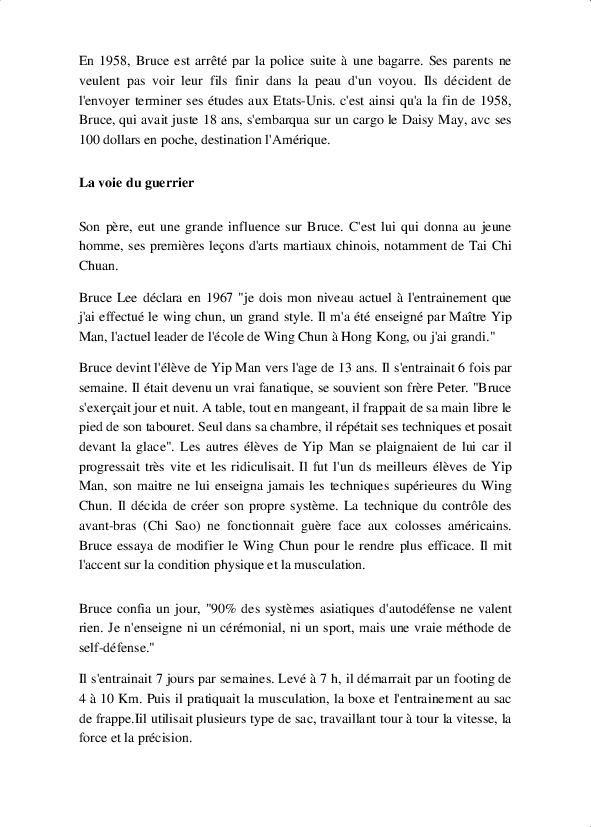 En 1958, Bruce est arrêté par la police suite à une bagarre. Ses parents ne veulent pas voir leur fils finir dans la peau d'un voyou. Ils décident de l'envoyer terminer ses études aux Etats-Unis. c'est ainsi qu'a la fin de 1958, Bruce, qui avait juste 18 ans, s'embarqua sur un cargo le Daisy May, avc ses 100 dollars en poche, destination l'Amérique.

La voie du guerrier

Son père, eut une grande influence sur Bruce. C'est lui qui donna au jeune homme, ses premières leçons d'arts martiaux chinois, notamment de Tai Chi Chuan.

Bruce Lee déclara en 1967 "je dois mon niveau actuel à l'entrainement que j'ai effectué le wing chun, un grand style. Il m'a été enseigné par Maître Yip Man, l'actuel leader de l'école de Wing Chun à Hong Kong, ou j'ai grandi."

Bruce devint l'élève de Yip Man vers l'age de 13 ans. Il s'entrainait 6 fois par semaine. Il était devenu un vrai fanatique, se souvient son frère Peter. "Bruce s'exerçait jour et nuit. A table, tout en mangeant, il frappait de sa main libre le pied de son tabouret. Seul dans sa chambre, il répétait ses techniques et posait devant la glace". Les autres élèves de Yip Man se plaignaient de lui car il progressait très vite et les ridiculisait. Il fut l'un ds meilleurs élèves de Yip Man, son maitre ne lui enseigna jamais les techniques supérieures du Wing Chun. Il décida de créer son propre système. La technique du contrôle des avant-bras (Chi Sao) ne fonctionnait guère face aux colosses américains. Bruce essaya de modifier le Wing Chun pour le rendre plus efficace. Il mit l'accent sur la condition physique et la musculation.

Bruce confia un jour, "90% des systèmes asiatiques d'autodéfense ne valent rien. Je n'enseigne ni un cérémonial, ni un sport, mais une vraie méthode de self-défense."

Il s'entrainait 7 jours par semaines. Levé à 7 h, il démarrait par un footing de 4 à 10 Km. Puis il pratiquait la musculation, la boxe et l'entrainement au sac de frappe.Iil utilisait plusieurs type de sac, travaillant tour à tour la vitesse, la force et la précision.